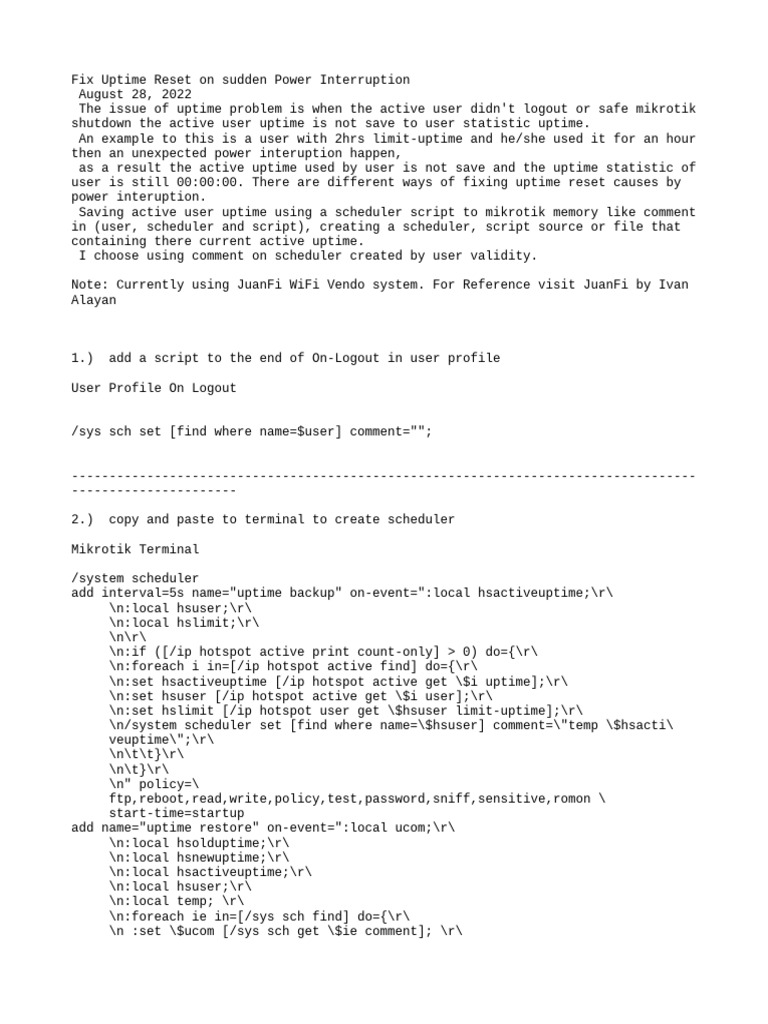 Fix Uptime Reset on sudden Power Interruption
 August 28, 2022
 The issue of uptime problem is when the active user didn't logout or safe mikrotik shutdown the active user uptime is not save to user statistic uptime.
 An example to this is a user with 2hrs limit-uptime and he/she used it for an hour then an unexpected power interuption happen,
 as a result the active uptime used by user is not save and the uptime statistic of user is still 00:00:00. There are different ways of fixing uptime reset causes by power interuption.
 Saving active user uptime using a scheduler script to mikrotik memory like comment in (user, scheduler and script), creating a scheduler, script source or file that containing there current active uptime.
 I choose using comment on scheduler created by user validity.

Note: Currently using JuanFi WiFi Vendo system. For Reference visit JuanFi by Ivan Alayan

1.)  add a script to the end of On-Logout in user profile

User Profile On Logout

/sys sch set [find where name=$user] comment="";

---------------------------------------------------------------------------------------------------------

2.)  copy and paste to terminal to create scheduler

Mikrotik Terminal

/system scheduler
add interval=5s name="uptime backup" on-event=":local hsactiveuptime;\r\
     \n:local hsuser;\r\
     \n:local hslimit;\r\
     \n\r\
     \n:if ([/ip hotspot active print count-only] > 0) do={\r\
     \n:foreach i in=[/ip hotspot active find] do={\r\
     \n:set hsactiveuptime [/ip hotspot active get \$i uptime];\r\
     \n:set hsuser [/ip hotspot active get \$i user];\r\
     \n:set hslimit [/ip hotspot user get \$hsuser limit-uptime];\r\
     \n/system scheduler set [find where name=\$hsuser] comment=\"temp \$hsacti\
     veuptime\";\r\
     \n\t\t}\r\
     \n\t}\r\
     \n" policy=\
     ftp,reboot,read,write,policy,test,password,sniff,sensitive,romon \
     start-time=startup
add name="uptime restore" on-event=":local ucom;\r\
     \n:local hsolduptime;\r\
     \n:local hsnewuptime;\r\
     \n:local hsactiveuptime;\r\
     \n:local hsuser;\r\
     \n:local temp; \r\
     \n:foreach ie in=[/sys sch find] do={\r\
     \n :set \$ucom [/sys sch get \$ie comment]; \r\